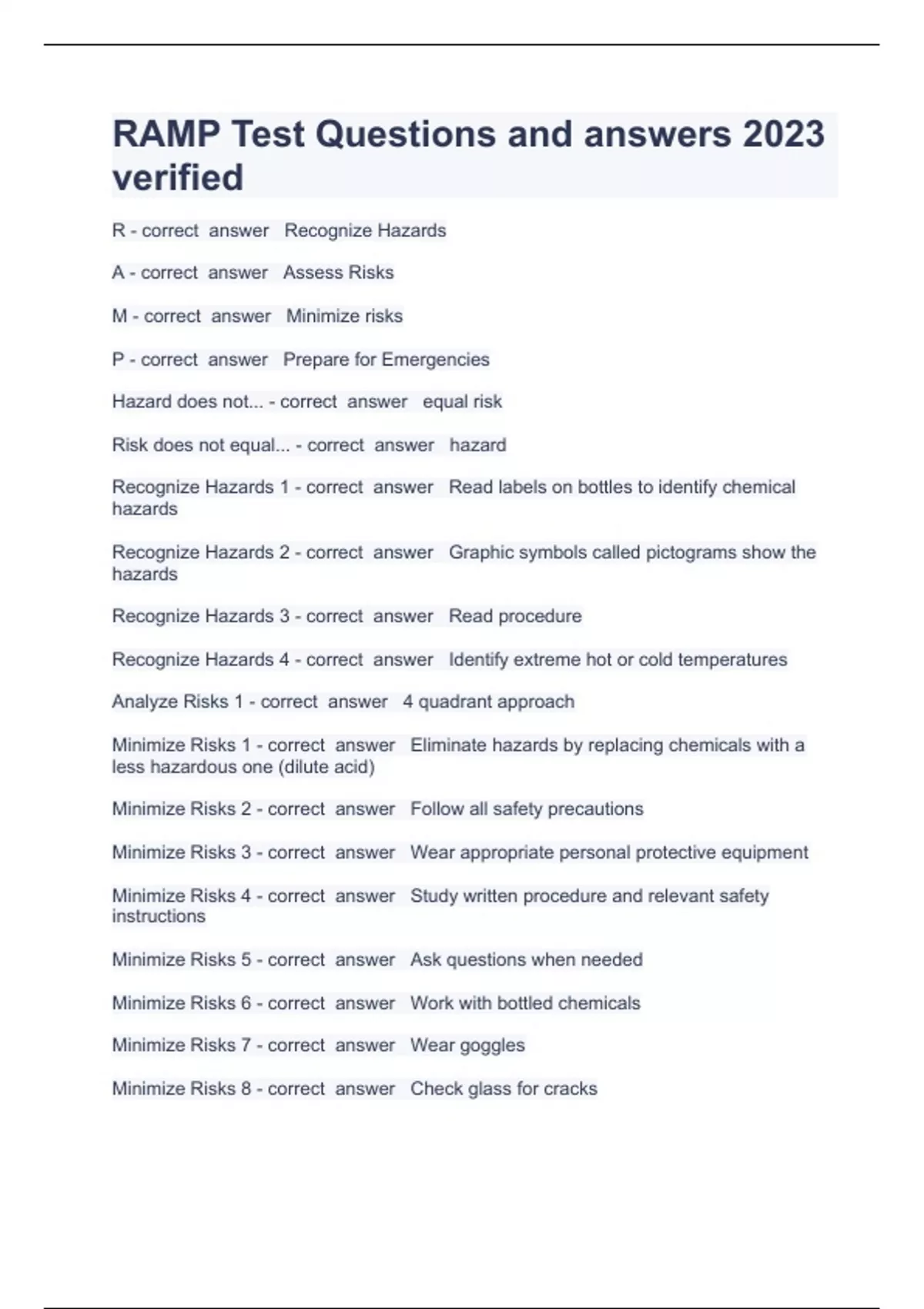 RAMP Test Questions and answers 2023 verified

R - correct answer Recognize Hazards

A - correct answer Assess Risks

M - correct answer Minimize risks

P - correct answer Prepare for Emergencies

Hazard does not... - correct answer equal risk

Risk does not equal... - correct answer hazard

Recognize Hazards 1 - correct answer Read labels on bottles to identify chemical hazards

Recognize Hazards 2 - correct answer Graphic symbols called pictograms show the hazards

Recognize Hazards 3 - correct answer Read procedure

Recognize Hazards 4 - correct answer Identify extreme hot or cold temperatures

Analyze Risks 1 - correct answer 4 quadrant approach

Minimize Risks 1 - correct answer Eliminate hazards by replacing chemicals with a less hazardous one (dilute acid)

Minimize Risks 2 - correct answer Follow all safety precautions

Minimize Risks 3 - correct answer Wear appropriate personal protective equipment

Minimize Risks 4 - correct answer Study written procedure and relevant safety instructions

Minimize Risks 5 - correct answer Ask questions when needed

Minimize Risks 6 - correct answer Work with bottled chemicals

Minimize Risks 7 - correct answer Wear goggles

Minimize Risks 8 - correct answer Check glass for cracks